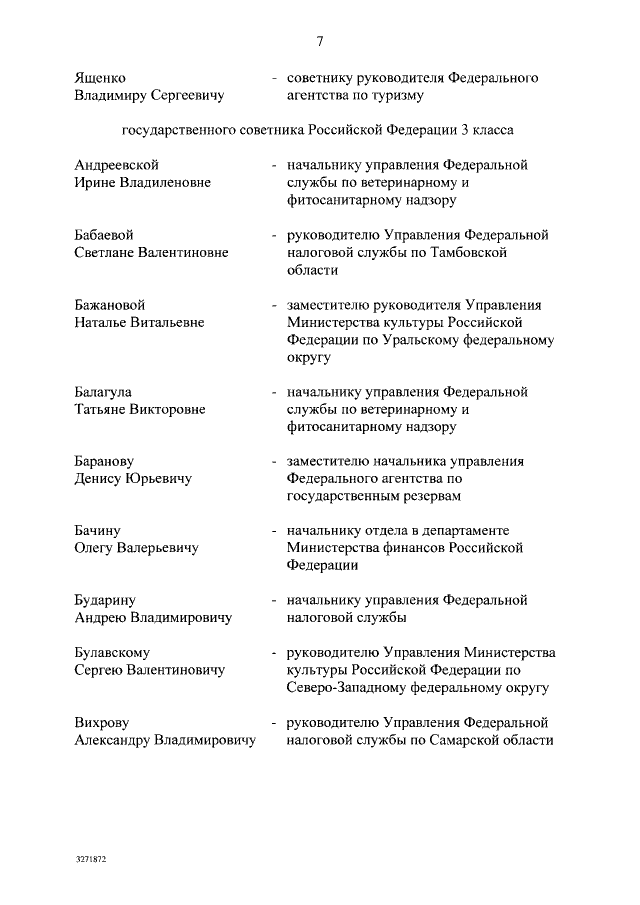 7

Ященко Владимиру Сергеевичу - советнику руководителя Федерального агентства по туризму

государственного советника Российской Федерации 3 класса

Андреевской Ирине Владиленовне - начальнику управления Федеральной службы по ветеринарному и фитосанитарному надзору

Бабаевой Светлане Валентиновне - руководителю Управления Федеральной налоговой службы по Тамбовской области

Бажановой Наталье Витальевне - заместителю руководителя Управления Министерства культуры Российской Федерации по Уральскому федеральному округу

Балагула Татьяне Викторовне - начальнику управления Федеральной службы по ветеринарному и фитосанитарному надзору

Баранову Денису Юрьевичу - заместителю начальника управления Федерального агентства по государственным резервам

Бачину Олегу Валерьевичу - начальнику отдела в департаменте Министерства финансов Российской Федерации

Бударину Андрею Владимировичу - начальнику управления Федеральной налоговой службы

Булавскому Сергею Валентиновичу - руководителю Управления Министерства культуры Российской Федерации по Северо-Западному федеральному округу

Вихрову Александру Владимировичу - руководителю Управления Федеральной налоговой службы по Самарской области

3271872